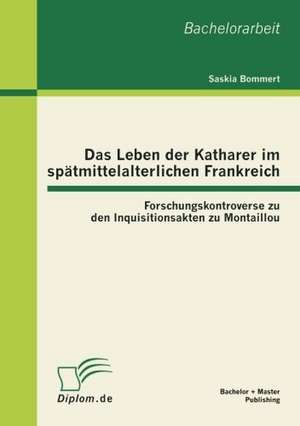 Bachelorarbeit

Saskia Bommert

Das Leben der Katharer im spätmittelalterlichen Frankreich

Forschungskontroverse zu den Inquisitionsakten zu Montaillou

Diplom.de

Bachelor + Master Publishing